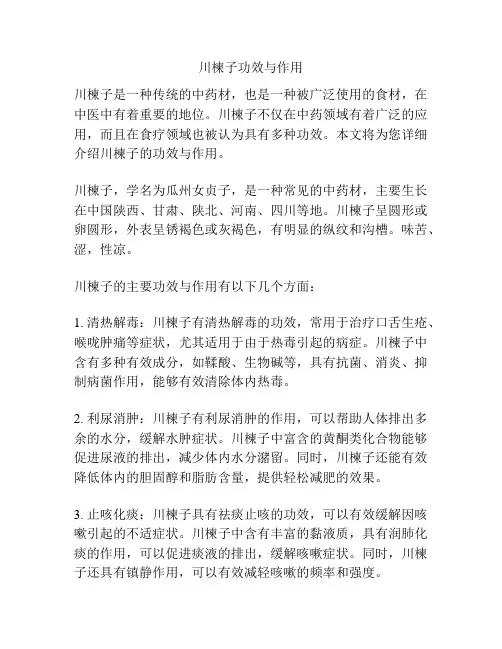 川楝子功效与作用

川楝子是一种传统的中药材，也是一种被广泛使用的食材，在中医中有着重要的地位。川楝子不仅在中药领域有着广泛的应用，而且在食疗领域也被认为具有多种功效。本文将为您详细介绍川楝子的功效与作用。

川楝子，学名为瓜州女贞子，是一种常见的中药材，主要生长在中国陕西、甘肃、陕北、河南、四川等地。川楝子呈圆形或卵圆形，外表呈锈褐色或灰褐色，有明显的纵纹和沟槽。味苦、涩，性凉。

川楝子的主要功效与作用有以下几个方面：

1. 清热解毒：川楝子有清热解毒的功效，常用于治疗口舌生疮、喉咙肿痛等症状，尤其适用于由于热毒引起的病症。川楝子中含有多种有效成分，如鞣酸、生物碱等，具有抗菌、消炎、抑制病菌作用，能够有效消除体内热毒。

2. 利尿消肿：川楝子有利尿消肿的作用，可以帮助人体排出多余的水分，缓解水肿症状。川楝子中富含的黄酮类化合物能够促进尿液的排出，减少体内水分潴留。同时，川楝子还能有效降低体内的胆固醇和脂肪含量，提供轻松减肥的效果。

3. 止咳化痰：川楝子具有祛痰止咳的功效，可以有效缓解因咳嗽引起的不适症状。川楝子中含有丰富的黏液质，具有润肺化痰的作用，可以促进痰液的排出，缓解咳嗽症状。同时，川楝子还具有镇静作用，可以有效减轻咳嗽的频率和强度。